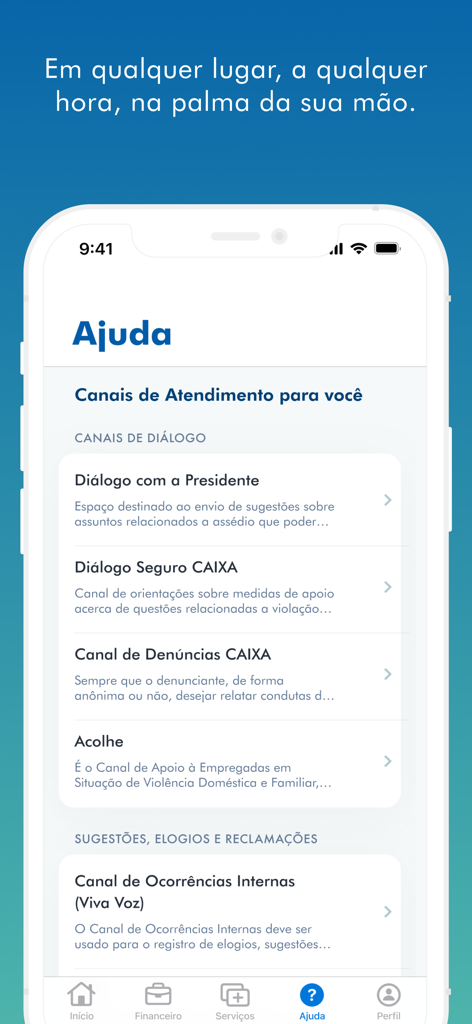 Em qualquer lugar, a qualquer hora, na palma da sua mão.

9:41

Ajuda

Canais de Atendimento para você

CANAIS DE DIÁLOGO

Diálogo com a Presidente
Espaço destinado ao envio de sugestões sobre assuntos relacionados a assédio que poder...

Diálogo Seguro CAIXA
Canal de orientações sobre medidas de apoio acerca de questões relacionadas a violação...

Canal de Denúncias CAIXA
Sempre que o denunciante, de forma anônima ou não, desejar relatar condutas d...

Acolhe
É o Canal de Apoio à Empregadas em Situação de Violência Doméstica e Familiar,...

SUGESTÕES, ELOGIOS E RECLAMAÇÕES

Canal de Ocorrências Internas (Viva Voz)
O Canal de Ocorrências Internas deve ser usado para o registro de elogios, sugestões...

Início Financeiro Serviços Ajuda Perfil